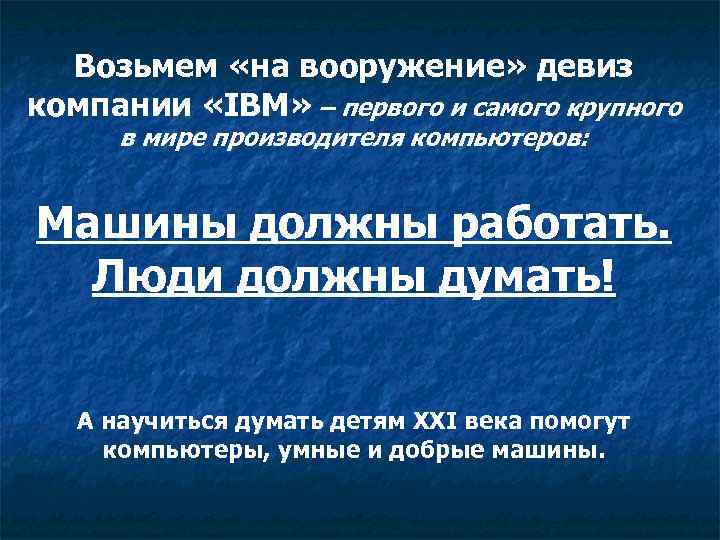 Возьмем «на вооружение» девиз компании «IBM» – первого и самого крупного в мире производителя компьютеров:

Машины должны работать. Люди должны думать!

А научиться думать детям XXI века помогут компьютеры, умные и добрые машины.